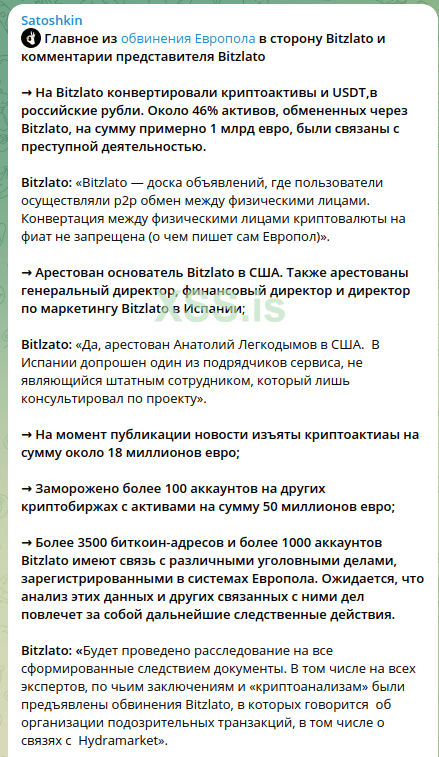 Satoshkin
Главное из обвинения Европола в сторону Bitzlato и комментарии представителя Bitzlato

→ На Bitzlato конвертировали криптоактивы и USDT,в российские рубли. Около 46% активов, обмененных через Bitzlato, на сумму примерно 1 млрд евро, были связаны с преступной деятельностью.

Bitzlato: «Bitzlato — доска объявлений, где пользователи осуществляли p2p обмен между физическими лицами. Конвертация между физическими лицами криптовалюты на фиат не запрещена (о чем пишет сам Европол)».

→ Арестован основатель Bitzlato в США. Также арестованы генеральный директор, финансовый директор и директор по маркетингу Bitzlato в Испании;

XSS.is

Bitlzato: «Да, арестован Анатолий Легкодымов в США. В Испании допрошен один из подрядчиков сервиса, не являющийся штатным сотрудником, который лишь консультировал по проекту».

→ На момент публикации новости изъяты криптоактиаы на сумму около 18 миллионов евро;

→ Заморожено более 100 аккаунтов на других криптобиржах с активами на сумму 50 миллионов евро;

→ Более 3500 биткоин-адресов и более 1000 аккаунтов Bitzlato имеют связь с различными уголовными делами, зарегистрированными в системах Европола. Ожидается, что анализ этих данных и других связанных с ними дел повлечет за собой дальнейшие следственные действия.

Bitzlato: «Будет проведено расследование на все сформированные следствием документы. В том числе на всех экспертов, по чьим заключениям и «криптоанализам» были предъявлены обвинения Bitzlato, в которых говорится об организации подозрительных транзакций, в том числе о связях с Hydramarket».